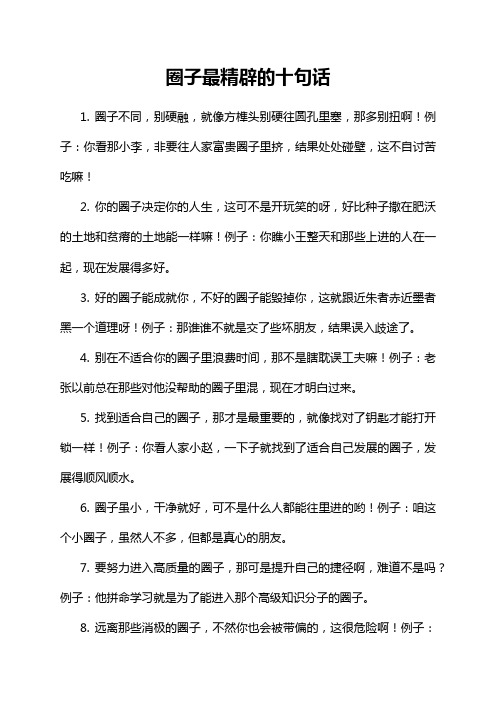 圈子最精辟的十句话

1. 圈子不同，别硬融，就像方榫头别硬往圆孔里塞，那多别扭啊！例子：你看那小李，非要往人家富贵圈子里挤，结果处处碰壁，这不自讨苦吃嘛！

2. 你的圈子决定你的人生，这可不是开玩笑的呀，好比种子撒在肥沃的土地和贫瘠的土地能一样嘛！例子：你瞧小王整天和那些上进的人在一起，现在发展得多好。

3. 好的圈子能成就你，不好的圈子能毁掉你，这就跟近朱者赤近墨者黑一个道理呀！例子：那谁谁不就是交了些坏朋友，结果误入歧途了。

4. 别在不适合你的圈子里浪费时间，那不是瞎耽误工夫嘛！例子：老张以前总在那些对他没帮助的圈子里混，现在才明白过来。

5. 找到适合自己的圈子，那才是最重要的，就像找对了钥匙才能打开锁一样！例子：你看人家小赵，一下子就找到了适合自己发展的圈子，发展得顺风顺水。

6. 圈子虽小，干净就好，可不是什么人都能往里进的哟！例子：咱这个小圈子，虽然人不多，但都是真心的朋友。

7. 要努力进入高质量的圈子，那可是提升自己的捷径啊，难道不是吗？例子：他拼命学习就是为了能进入那个高级知识分子的圈子。

8. 远离那些消极的圈子，不然你也会被带偏的，这很危险啊！例子：